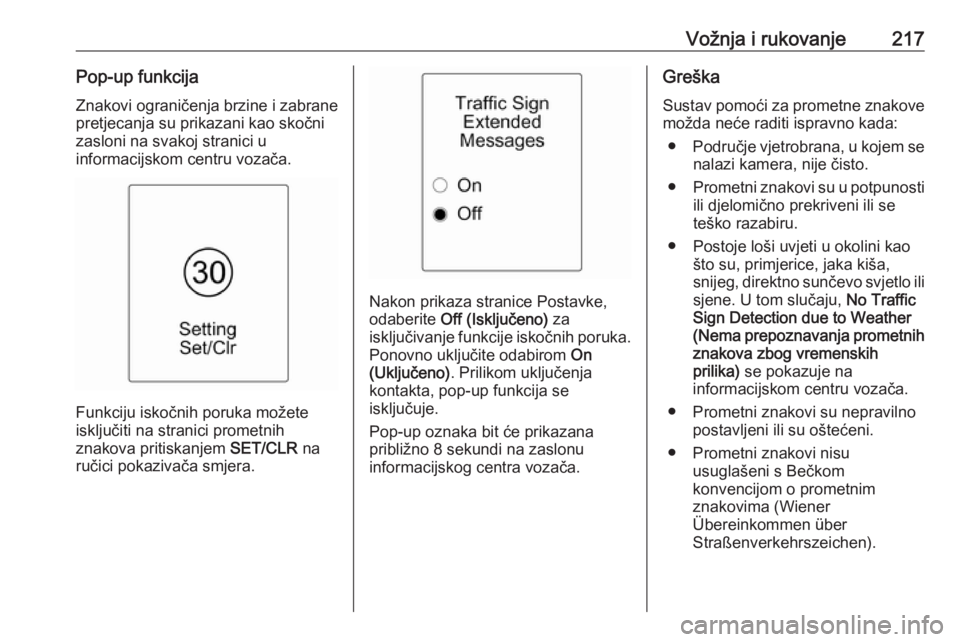 Vožnja i rukovanje 217

Pop-up funkcija

Znakovi ograničenja brzine i zabrane pretjecanja su prikazani kao skočni zasloni na svakoj stranici u informacijskom centru vozača.

30

Setting
Set/Clr

Funkciju iskočnih poruka možete isključiti na stranici prometnih znakova pritiskanjem SET/CLR na ručici pokazivača smjera.

Traffic Sign
Extended
Messages

On

Off

Nakon prikaza stranice Postavke, odaberite Off (Isključeno) za isključivanje funkcije iskočnih poruka. Ponovno uključite odabirom On (Uključeno). Prilikom uključenja kontakta, pop-up funkcija se isključuje.

Pop-up oznaka bit će prikazana približno 8 sekundi na zaslonu informacijskog centra vozača.

Greška

Sustav pomoći za prometne znakove možda neće raditi ispravno kada:

• Područje vjetrobrana, u kojem se nalazi kamera, nije čisto.

• Prometni znakovi su u potpunosti ili djelomično prekriveni ili se teško razabiru.

• Postoje loši uvjeti u okolini kao što su, primjerice, jaka kiša, snijeg, direktno sunčevo svjetlo ili sjene. U tom slučaju, No Traffic Sign Detection due to Weather (Nema prepoznavanja prometnih znakova zbog vremenskih prilika) se pokazuje na informacijskom centru vozača.

• Prometni znakovi su nepravilno postavljeni ili su oštećeni.

• Prometni znakovi nisu usuglašeni s Bečkom konvencijom o prometnim znakovima (Wiener Übereinkommen über Straßenverkehrszeichen).

carmanualsonline.info